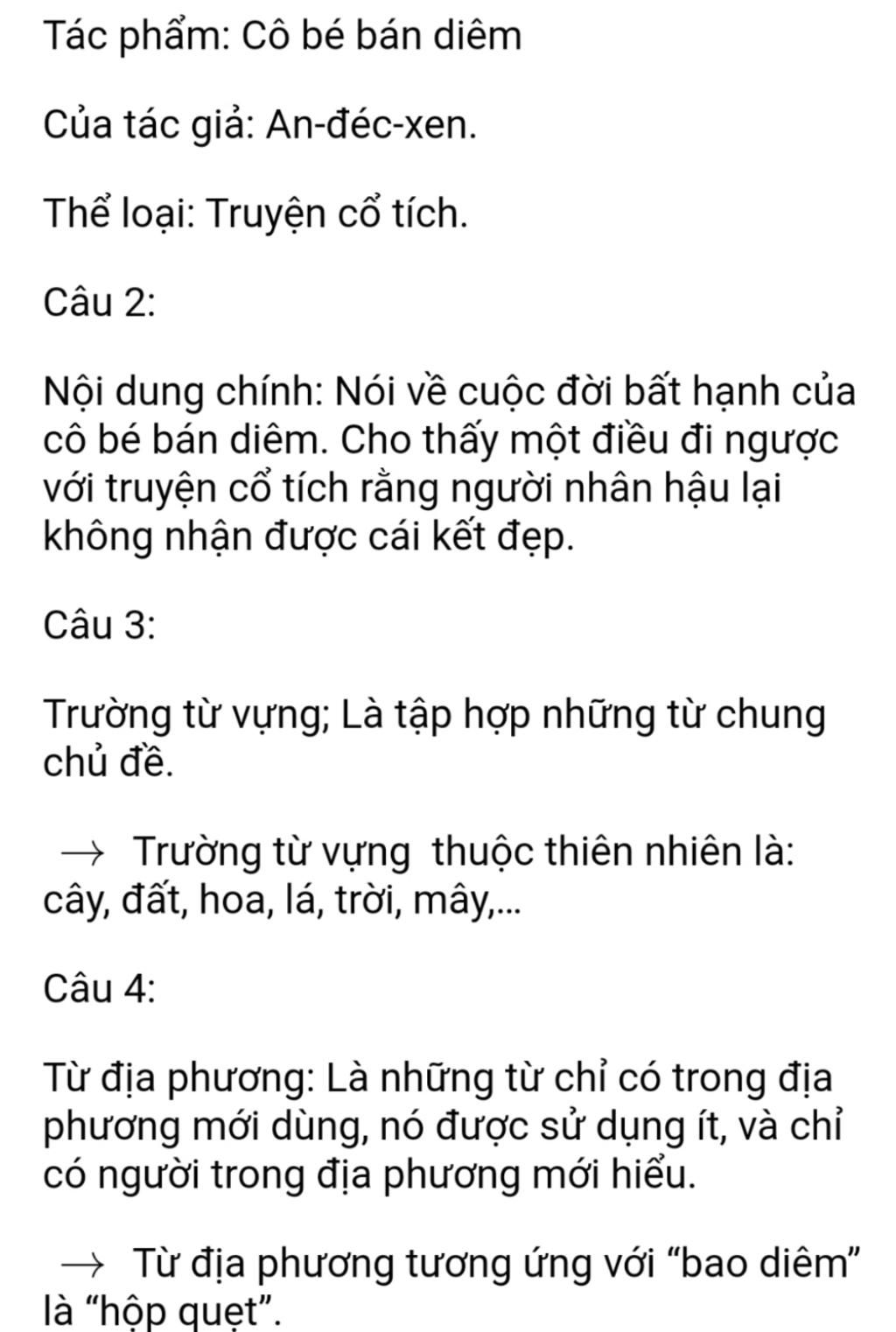 Tác phẩm: Cô bé bán diêm

Của tác giả: An-đéc-xen.

Thể loại: Truyện cổ tích.

Câu 2:

Nội dung chính: Nói về cuộc đời bất hạnh của cô bé bán diêm. Cho thấy một điều đi ngược với truyện cổ tích rằng người nhân hậu lại không nhận được cái kết đẹp.

Câu 3:

Trường từ vựng; Là tập hợp những từ chung chủ đề.

$\rightarrow$ Trường từ vựng thuộc thiên nhiên là: cây, đất, hoa, lá, trời, mây,...

Câu 4:

Từ địa phương: Là những từ chỉ có trong địa phương mới dùng, nó được sử dụng ít, và chỉ có người trong địa phương mới hiểu.

$\rightarrow$ Từ địa phương tương ứng với “bao diêm” là “hộp quẹt”.